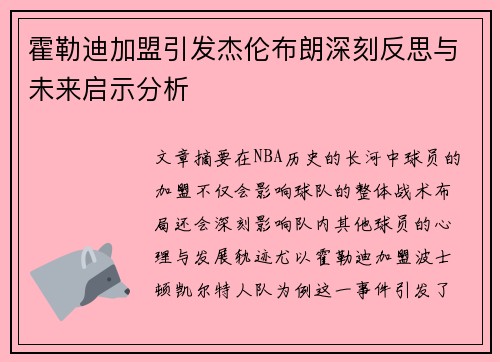 霍勒迪加盟引发杰伦布朗深刻反思与未来启示分析

文章摘要在NBA历史的长河中球员的加盟不仅会影响球队的整体战术布局还会深刻影响队内其他球员的心理与发展轨迹尤以霍勒迪加盟波士顿凯尔特人队为例这一事件引发了